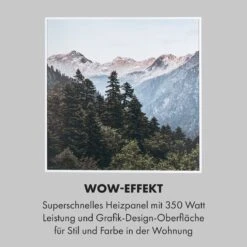 WOW-EFFEKT

Superschnelles Heizpanel mit 350 Watt Leistung und Grafik-Design-Oberfläche für Stil und Farbe in der Wohnung